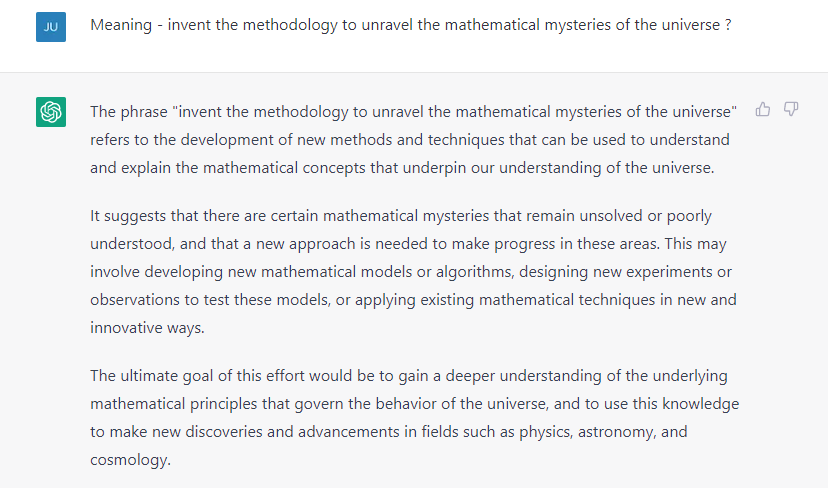 JU

Meaning - invent the methodology to unravel the mathematical mysteries of the universe ?

The phrase "invent the methodology to unravel the mathematical mysteries of the universe" refers to the development of new methods and techniques that can be used to understand and explain the mathematical concepts that underpin our understanding of the universe.

It suggests that there are certain mathematical mysteries that remain unsolved or poorly understood, and that a new approach is needed to make progress in these areas. This may involve developing new mathematical models or algorithms, designing new experiments or observations to test these models, or applying existing mathematical techniques in new and innovative ways.

The ultimate goal of this effort would be to gain a deeper understanding of the underlying mathematical principles that govern the behavior of the universe, and to use this knowledge to make new discoveries and advancements in fields such as physics, astronomy, and cosmology.